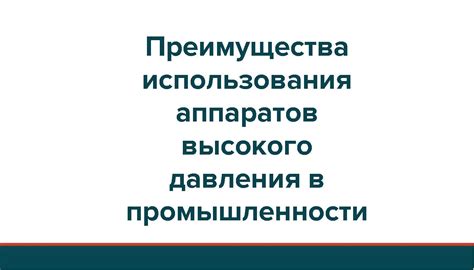 Преимущества использования аппаратов высокого давления в промышленности